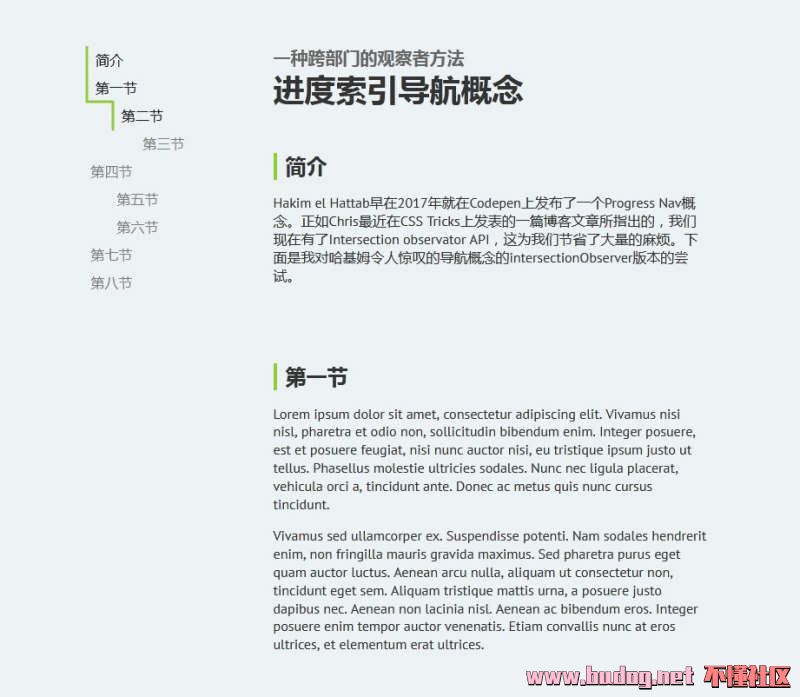 简介
第一节
第二节
第三节
第四节
第五节
第六节
第七节
第八节

一种跨部门的观察者方法
进度索引导航概念

简介

Hakim el Hattab早在2017年就在Codepen上发布了一个Progress Nav概念。正如Chris最近在CSS Tricks上发表的一篇博客文章所指出的，我们现在有了Intersection observator API，这为我们节省了大量的麻烦。下面是我对哈基姆令人惊叹的导航概念的intersectionObserver版本的尝试。

第一节

Lorem ipsum dolor sit amet, consectetur adipiscing elit. Vivamus nisi nisl, pharetra et odio non, sollicitudin bibendum enim. Integer posuere, est et posuere feugiat, nisi nunc auctor nisi, eu tristique ipsum justo ut tellus. Phasellus molestie ultricies sodales. Nunc nec ligula placerat, vehicula orci a, tincidunt ante. Donec ac metus quis nunc cursus tincidunt.

Vivamus sed ullamcorper ex. Suspendisse potenti. Nam sodales hendrerit enim, non fringilla mauris gravida maximus. Sed pharetra purus eget quam auctor luctus. Aenean arcu nulla, aliquam ut consectetur non, tincidunt eget sem. Aliquam tristique mattis urna, a posuere justo dapibus nec. Aenean non lacinia nisl. Aenean ac bibendum eros. Integer posuere enim tempor auctor venenatis. Etiam convallis nunc at eros ultrices, et elementum erat ultrices.

www.budog.net 不懂社区